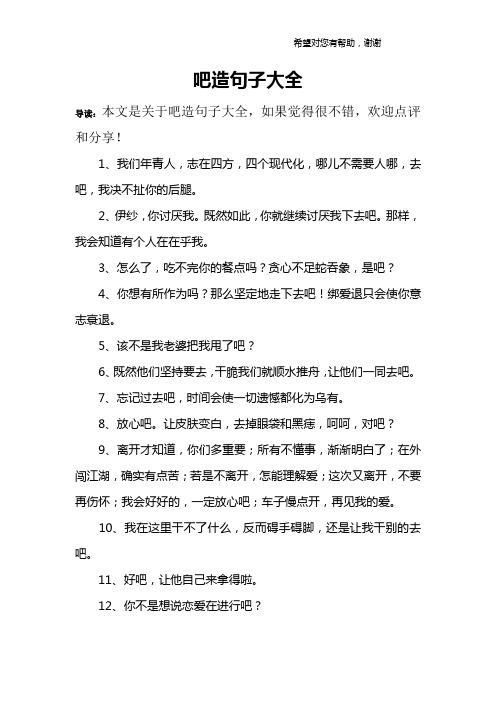 希望对您有帮助，谢谢

吧造句子大全

导读：本文是关于吧造句子大全，如果觉得很不错，欢迎点评和分享！

1、我们年青人，志在四方，四个现代化，哪儿不需要人哪，去吧，我决不扯你的后腿。

2、伊纱，你讨厌我。既然如此，你就继续讨厌我下去吧。那样，我会知道有个人在在乎我。

3、怎么了，吃不完你的餐点吗？贪心不足蛇吞象，是吧？

4、你想有所作为吗？那么坚定地走下去吧！绑爱退只会使你意志衰退。

5、该不是我老婆把我甩了吧？

6、既然他们坚持要去，干脆我们就顺水推舟，让他们一同去吧。

7、忘记过去吧，时间会使一切遗憾都化为乌有。

8、放心吧。让皮肤变白，去掉眼袋和黑痣，呵呵，对吧？

9、离开才知道，你们多重要；所有不懂事，渐渐明白了；在外闯江湖，确实有点苦；若是不离开，怎能理解爱；这次又离开，不要再伤怀；我会好好的，一定放心吧；车子慢点开，再见我的爱。

10、我在这里干不了什么，反而碍手碍脚，还是让我干别的去吧。

11、好吧，让他自己来拿得啦。

12、你不是想说恋爱在进行吧？